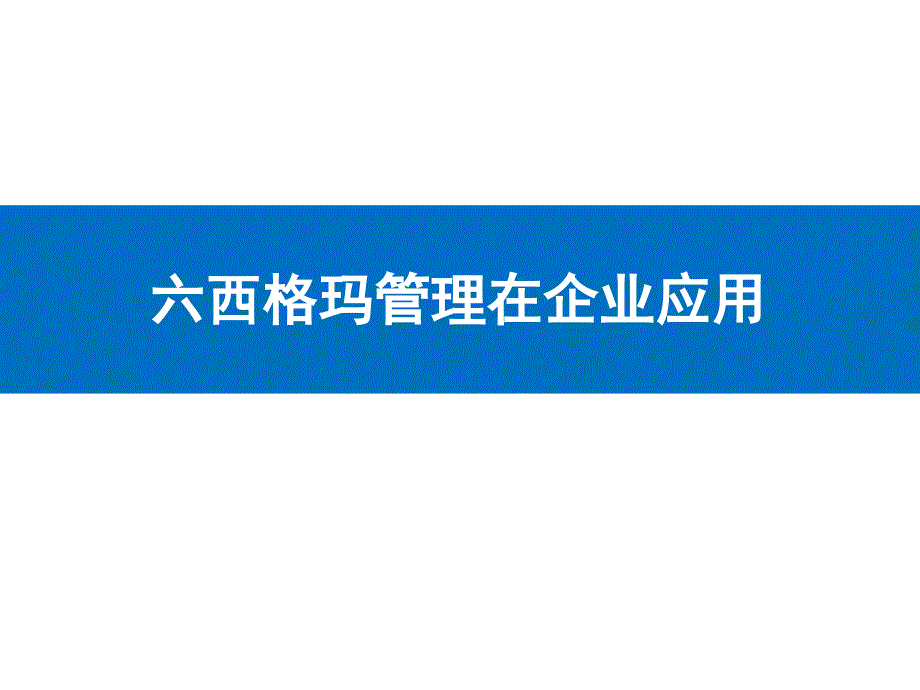 六西格玛管理在企业应用